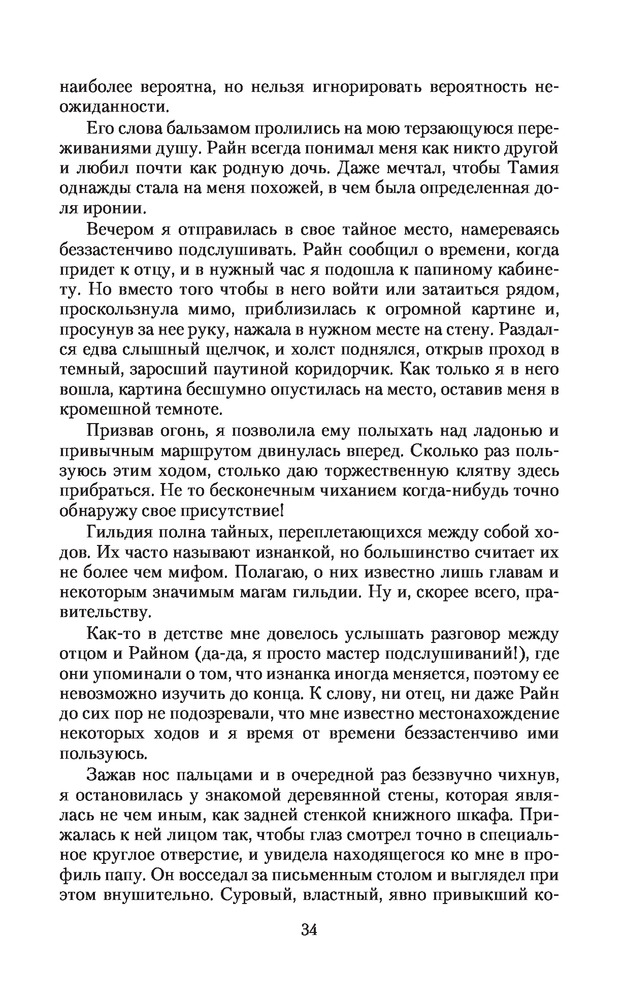 наиболее вероятна, но нельзя игнорировать вероятность неожиданности.

Его слова бальзамом пролились на мою терзающуюся переживаниями душу. Райн всегда понимал меня как никто другой и любил почти как родную дочь. Даже мечтал, чтобы Тамия однажды стала на меня похожей, в чем была определенная доля иронии.

Вечером я отправилась в свое тайное место, намереваясь беззастенчиво подслушивать. Райн сообщил о времени, когда придет к отцу, и в нужный час я подошла к папиному кабинету. Но вместо того чтобы в него войти или затаиться рядом, проскользнула мимо, приблизилась к огромной картине и, просунув за нее руку, нажала в нужном месте на стену. Раздался едва слышный щелчок, и холст поднялся, открыв проход в темный, заросший паутиной коридорчик. Как только я в него вошла, картина бесшумно опустилась на место, оставив меня в кромешной темноте.

Призвав огонь, я позволила ему полыхать над ладонью и привычным маршрутом двинулась вперед. Сколько раз пользуюсь этим ходом, столько даю торжественную клятву здесь прибраться. Не то бесконечным чиханием когда-нибудь точно обнаружу свое присутствие!

Гильдия полна тайных, переплетающихся между собой ходов. Их часто называют изнанкой, но большинство считает их не более чем мифом. Полагаю, о них известно лишь главам и некоторым значимым магам гильдии. Ну и, скорее всего, правительству.

Как-то в детстве мне довелось услышать разговор между отцом и Райном (да-да, я просто мастер подслушиваний!), где они упоминали о том, что изнанка иногда меняется, поэтому ее невозможно изучить до конца. К слову, ни отец, ни даже Райн до сих пор не подозревали, что мне известно местонахождение некоторых ходов и я время от времени беззастенчиво ими пользуюсь.

Зажав нос пальцами и в очередной раз беззвучно чихнув, я остановилась у знакомой деревянной стены, которая являлась не чем иным, как задней стенкой книжного шкафа. Прижалась к ней лицом так, чтобы глаз смотрел точно в специальное круглое отверстие, и увидела находящегося ко мне в профиль папу. Он восседал за письменным столом и выглядел при этом внушительно. Суровый, властный, явно привыкший ко-

34